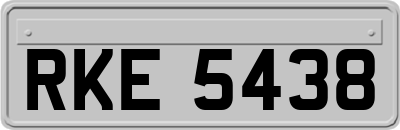 RKE 5438